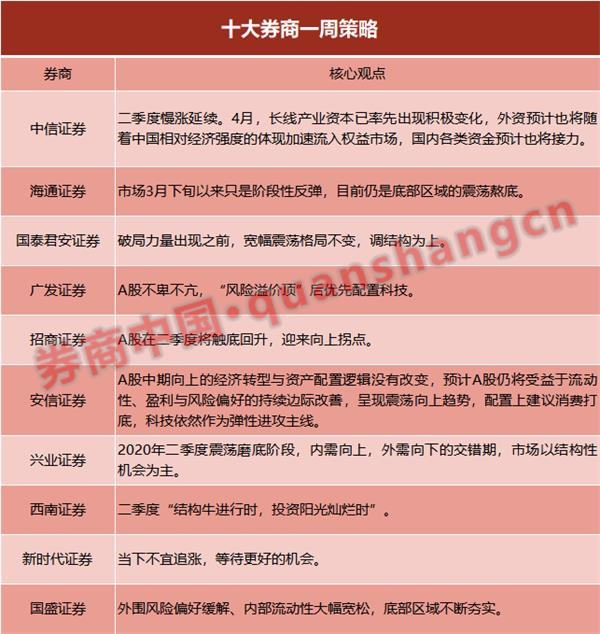 十大券商一周策略

| 券商 | 核心观点 |
|---|---|
| 中信证券 | 二季度慢涨延续。4月，长线产业资本已率先出现积极变化，外资预计也将随着中国相对经济强度的体现加速流入权益市场，国内各类资金预计也将接力。 |
| 海通证券 | 市场3月下旬以来只是阶段性反弹，目前仍是底部区域的震荡熬底。 |
| 国泰君安证券 | 破局力量出现之前，宽幅震荡格局不变，调结构为上。 |
| 广发证券 | A股不卑不亢，“风险溢价顶”后优先配置科技。 |
| 招商证券 | A股在二季度将触底回升，迎来向上拐点。 |
| 安信证券 | A股中期向上的经济转型与资产配置逻辑没有改变，预计A股仍将受益于流动性、盈利与风险偏好的持续边际改善，呈现震荡向上趋势，配置上建议消费打底，科技依然作为弹性进攻主线。 |
| 兴业证券 | 2020年二季度震荡磨底阶段，内需向上，外需向下的交错期，市场以结构性机会为主。 |
| 西南证券 | 二季度“结构牛进行时，投资阳光灿烂时”。 |
| 新时代证券 | 当下不宜追涨，等待更好的机会。 |
| 国盛证券 | 外围风险偏好缓解、内部流动性大幅宽松，底部区域不断夯实。 |

券商中国·quanshangcn